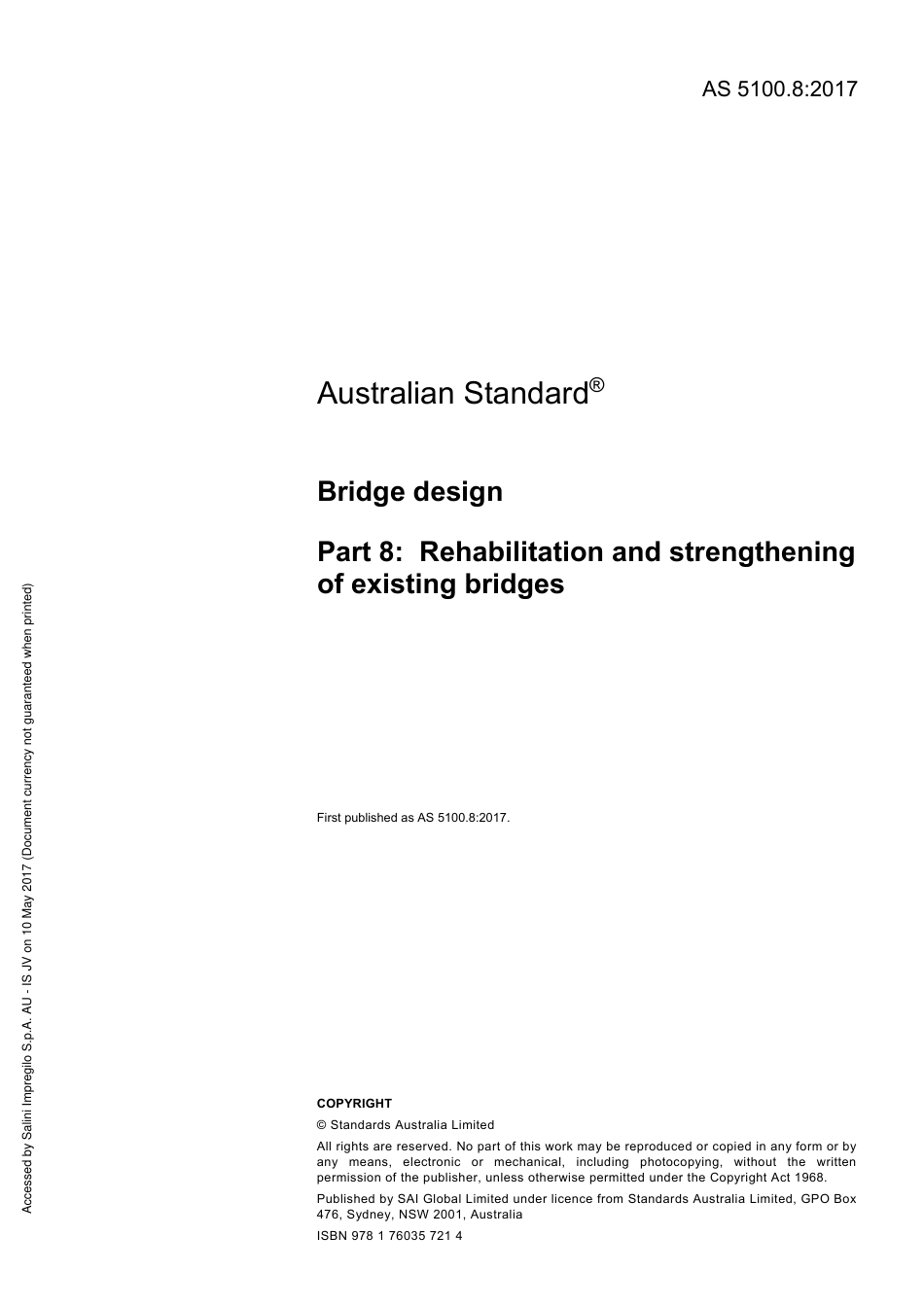 AS 5100.8:2017

Australian Standard®

Bridge design

Part 8: Rehabilitation and strengthening of existing bridges

First published as AS 5100.8:2017.

COPYRIGHT

© Standards Australia Limited

All rights are reserved. No part of this work may be reproduced or copied in any form or by any means, electronic or mechanical, including photocopying, without the written permission of the publisher, unless otherwise permitted under the Copyright Act 1968.

Published by SAI Global Limited under licence from Standards Australia Limited, GPO Box 476, Sydney, NSW 2001, Australia

ISBN 978 1 76035 721 4

Accessed by Salini Impregilo S.p.A. AU - IS JV on 10 May 2017 (Document currency not guaranteed when printed)